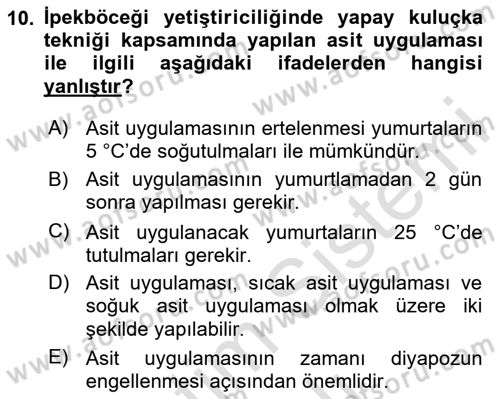 10. İpekböceği yetiştiriciliğinde yapay kuluçka tekniği kapsamında yapılan asit uygulaması ile ilgili aşağıdaki ifadelerden hangisi yanlıştır?

A) Asit uygulamasının ertelenmesi yumurtaların 5 °C'de soğutulmaları ile mümkündür.

B) Asit uygulamasının yumurtlamadan 2 gün sonra yapılması gerekir.

C) Asit uygulanacak yumurtaların 25 °C'de tutulmaları gerekir.

D) Asit uygulaması, sıcak asit uygulaması ve soğuk asit uygulaması olmak üzere iki şekilde yapılabilir.

E) Asit uygulamasının zamanı diyapozun engellenmesi açısından önemlidir.

www.aofsoru.com